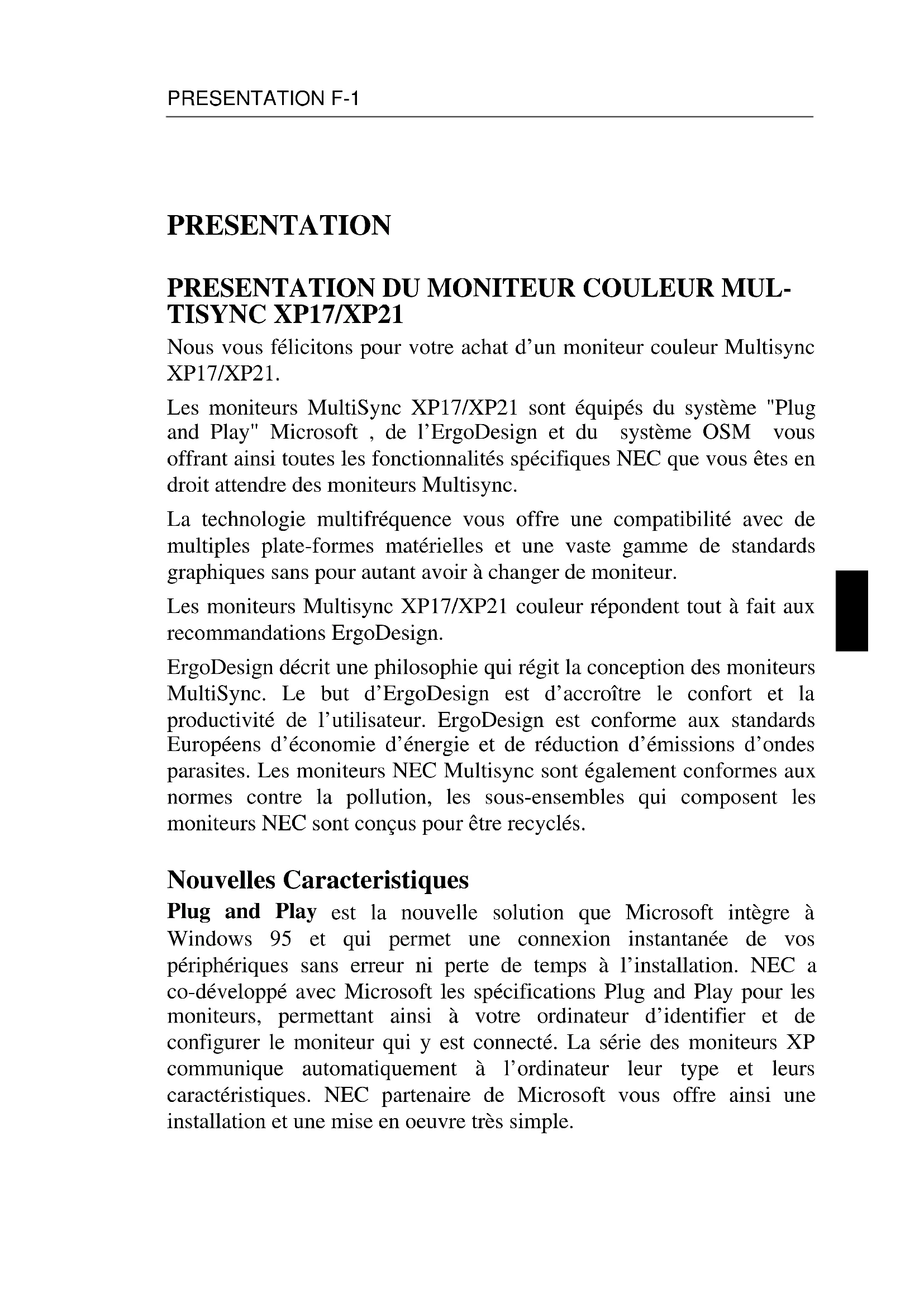 PRESENTATION F-1

PRESENTATION

PRESENTATION DU MONITEUR COULEUR MULTISYNC XP17/XP21

Nous vous félicitons pour votre achat d'un moniteur couleur Multisync XP17/XP21.

Les moniteurs MultiSync XP17/XP21 sont équipés du système "Plug and Play" Microsoft , de l'ErgoDesign et du système OSM vous offrant ainsi toutes les fonctionnalités spécifiques NEC que vous êtes en droit attendre des moniteurs Multisync.

La technologie multifréquence vous offre une compatibilité avec de multiples plate-formes matérielles et une vaste gamme de standards graphiques sans pour autant avoir à changer de moniteur.

Les moniteurs Multisync XP17/XP21 couleur répondent tout à fait aux recommandations ErgoDesign.

ErgoDesign décrit une philosophie qui régit la conception des moniteurs MultiSync. Le but d'ErgoDesign est d'accroître le confort et la productivité de l'utilisateur. ErgoDesign est conforme aux standards Européens d'économie d'énergie et de réduction d'émissions d'ondes parasites. Les moniteurs NEC Multisync sont également conformes aux normes contre la pollution, les sous-ensembles qui composent les moniteurs NEC sont conçus pour être recyclés.

Nouvelles Caracteristiques

Plug and Play est la nouvelle solution que Microsoft intègre à Windows 95 et qui permet une connexion instantanée de vos périphériques sans erreur ni perte de temps à l'installation. NEC a co-développé avec Microsoft les spécifications Plug and Play pour les moniteurs, permettant ainsi à votre ordinateur d'identifier et de configurer le moniteur qui y est connecté. La série des moniteurs XP communique automatiquement à l'ordinateur leur type et leurs caractéristiques. NEC partenaire de Microsoft vous offre ainsi une installation et une mise en oeuvre très simple.